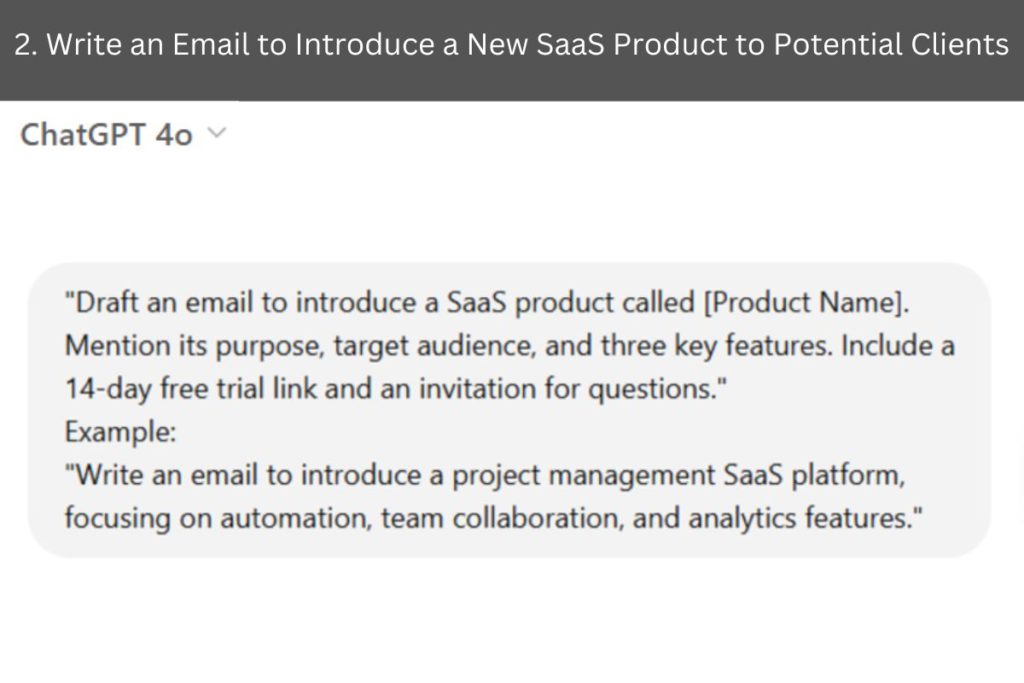 2. Write an Email to Introduce a New SaaS Product to Potential Clients

ChatGPT 4o

"Draft an email to introduce a SaaS product called [Product Name]. Mention its purpose, target audience, and three key features. Include a 14-day free trial link and an invitation for questions."
Example:
"Write an email to introduce a project management SaaS platform, focusing on automation, team collaboration, and analytics features."